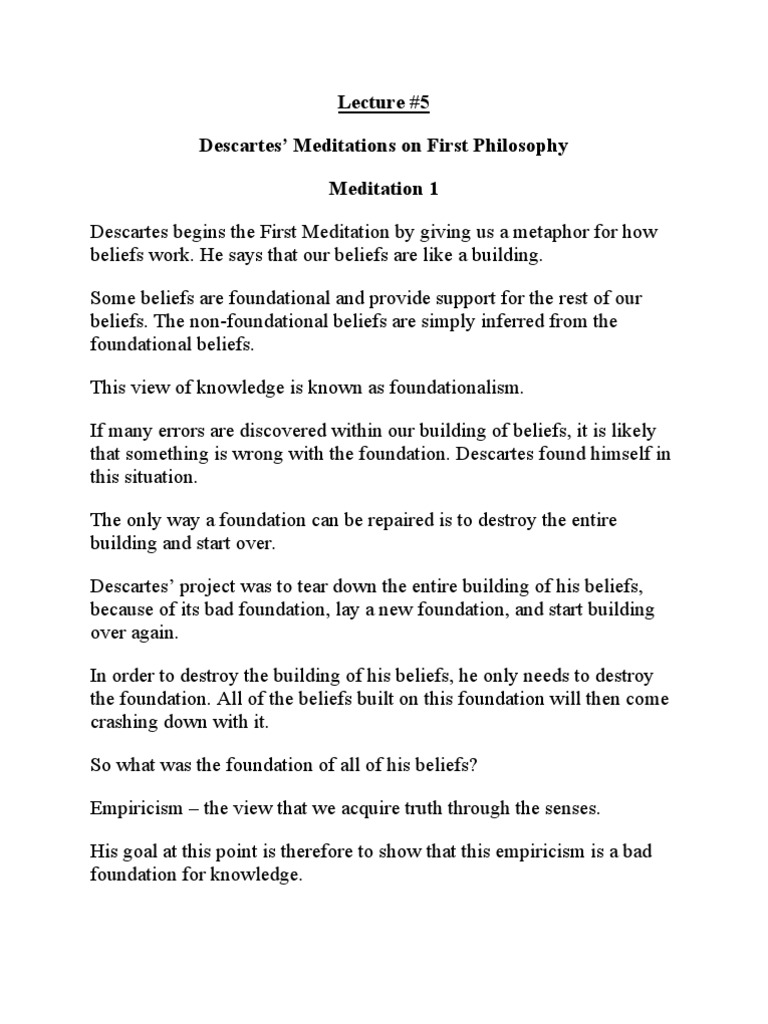 Lecture #5

Descartes' Meditations on First Philosophy

Meditation 1

Descartes begins the First Meditation by giving us a metaphor for how beliefs work. He says that our beliefs are like a building.

Some beliefs are foundational and provide support for the rest of our beliefs. The non-foundational beliefs are simply inferred from the foundational beliefs.

This view of knowledge is known as foundationalism.

If many errors are discovered within our building of beliefs, it is likely that something is wrong with the foundation. Descartes found himself in this situation.

The only way a foundation can be repaired is to destroy the entire building and start over.

Descartes' project was to tear down the entire building of his beliefs, because of its bad foundation, lay a new foundation, and start building over again.

In order to destroy the building of his beliefs, he only needs to destroy the foundation. All of the beliefs built on this foundation will then come crashing down with it.

So what was the foundation of all of his beliefs?

Empiricism – the view that we acquire truth through the senses.

His goal at this point is therefore to show that this empiricism is a bad foundation for knowledge.